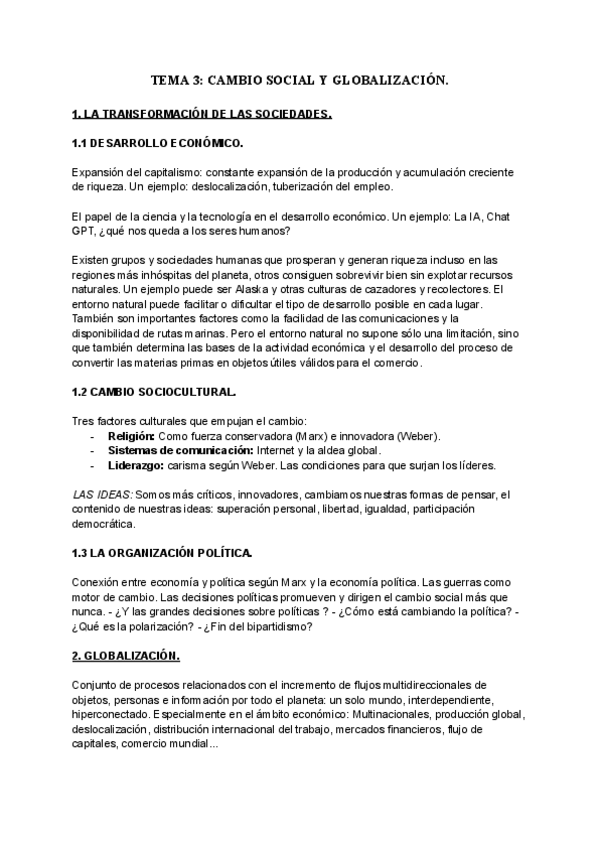 TEMA 3: CAMBIO SOCIAL Y GLOBALIZACIÓN.

1. LA TRANSFORMACIÓN DE LAS SOCIEDADES.

1.1 DESARROLLO ECONÓMICO.

Expansión del capitalismo: constante expansión de la producción y acumulación creciente de riqueza. Un ejemplo: deslocalización, tuberización del empleo.

El papel de la ciencia y la tecnología en el desarrollo económico. Un ejemplo: La IA, Chat GPT, ¿qué nos queda a los seres humanos?

Existen grupos y sociedades humanas que prosperan y generan riqueza incluso en las regiones más inhóspitas del planeta, otros consiguen sobrevivir bien sin explotar recursos naturales. Un ejemplo puede ser Alaska y otras culturas de cazadores y recolectores. El entorno natural puede facilitar o dificultar el tipo de desarrollo posible en cada lugar. También son importantes factores como la facilidad de las comunicaciones y la disponibilidad de rutas marinas. Pero el entorno natural no supone sólo una limitación, sino que también determina las bases de la actividad económica y el desarrollo del proceso de convertir las materias primas en objetos útiles válidos para el comercio.

1.2 CAMBIO SOCIOCULTURAL.

Tres factores culturales que empujan el cambio:
- Religión: Como fuerza conservadora (Marx) e innovadora (Weber).
- Sistemas de comunicación: Internet y la aldea global.
- Liderazgo: carisma según Weber. Las condiciones para que surjan los líderes.

LAS IDEAS: Somos más críticos, innovadores, cambiamos nuestras formas de pensar, el contenido de nuestras ideas: superación personal, libertad, igualdad, participación democrática.

1.3 LA ORGANIZACIÓN POLÍTICA.

Conexión entre economía y política según Marx y la economía política. Las guerras como motor de cambio. Las decisiones políticas promueven y dirigen el cambio social más que nunca. - ¿Y las grandes decisiones sobre políticas ? - ¿Cómo está cambiando la política? - ¿Qué es la polarización? - ¿Fin del bipartidismo?

2. GLOBALIZACIÓN.

Conjunto de procesos relacionados con el incremento de flujos multidireccionales de objetos, personas e información por todo el planeta: un solo mundo, interdependiente, hiperconectado. Especialmente en el ámbito económico: Multinacionales, producción global, deslocalización, distribución internacional del trabajo, mercados financieros, flujo de capitales, comercio mundial...